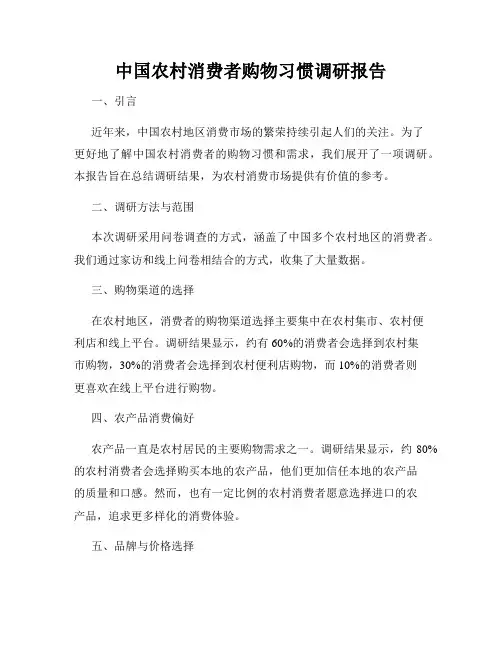 中国农村消费者购物习惯调研报告

一、引言

近年来，中国农村地区消费市场的繁荣持续引起人们的关注。为了更好地了解中国农村消费者的购物习惯和需求，我们展开了一项调研。本报告旨在总结调研结果，为农村消费市场提供有价值的参考。

二、调研方法与范围

本次调研采用问卷调查的方式，涵盖了中国多个农村地区的消费者。我们通过家访和线上问卷相结合的方式，收集了大量数据。

三、购物渠道的选择

在农村地区，消费者的购物渠道选择主要集中在农村集市、农村便利店和线上平台。调研结果显示，约有60%的消费者会选择到农村集市购物，30%的消费者会选择到农村便利店购物，而10%的消费者则更喜欢在线上平台进行购物。

四、农产品消费偏好

农产品一直是农村居民的主要购物需求之一。调研结果显示，约80%的农村消费者会选择购买本地的农产品，他们更加信任本地的农产品的质量和口感。然而，也有一定比例的农村消费者愿意选择进口的农产品，追求更多样化的消费体验。

五、品牌与价格选择